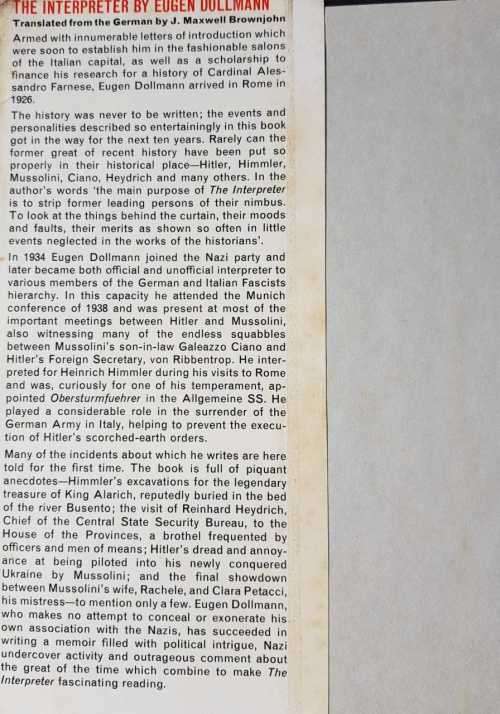 THE INTERPRETER BY EUGEN DOLLMANN
Translated from the German by J. Maxwell Brownjohn

Armed with innumerable letters of introduction which were soon to establish him in the fashionable salons of the Italian capital, as well as a scholarship to finance his research for a history of Cardinal Alessandro Farnese, Eugen Dollmann arrived in Rome in 1926.

The history was never to be written; the events and personalities described so entertainingly in this book got in the way for the next ten years. Rarely can the former great of recent history have been put so properly in their historical place—Hitler, Himmler, Mussolini, Ciano, Heydrich and many others. In the author's words 'the main purpose of The Interpreter is to strip former leading persons of their nimbus. To look at the things behind the curtain, their moods and faults, their merits as shown so often in little events neglected in the works of the historians'.

In 1934 Eugen Dollmann joined the Nazi party and later became both official and unofficial interpreter to various members of the German and Italian Fascists hierarchy. In this capacity he attended the Munich conference of 1938 and was present at most of the important meetings between Hitler and Mussolini, also witnessing many of the endless squabbles between Mussolini's son-in-law Galeazzo Ciano and Hitler's Foreign Secretary, von Ribbentrop. He interpreted for Heinrich Himmler during his visits to Rome and was, curiously for one of his temperament, appointed Obersturmfuehrer in the Allgemeine SS. He played a considerable role in the surrender of the German Army in Italy, helping to prevent the execution of Hitler's scorched-earth orders.

Many of the incidents about which he writes are here told for the first time. The book is full of piquant anecdotes—Himmler's excavations for the legendary treasure of King Alarich, reputedly buried in the bed of the river Busento; the visit of Reinhard Heydrich, Chief of the Central State Security Bureau, to the House of the Provinces, a brothel frequented by officers and men of means; Hitler's dread and annoyance at being piloted into his newly conquered Ukraine by Mussolini; and the final showdown between Mussolini's wife, Rachele, and Clara Petacci, his mistress—to mention only a few. Eugen Dollmann, who makes no attempt to conceal or exonerate his own association with the Nazis, has succeeded in writing a memoir filled with political intrigue, Nazi undercover activity and outrageous comment about the great of the time which combine to make The Interpreter fascinating reading.